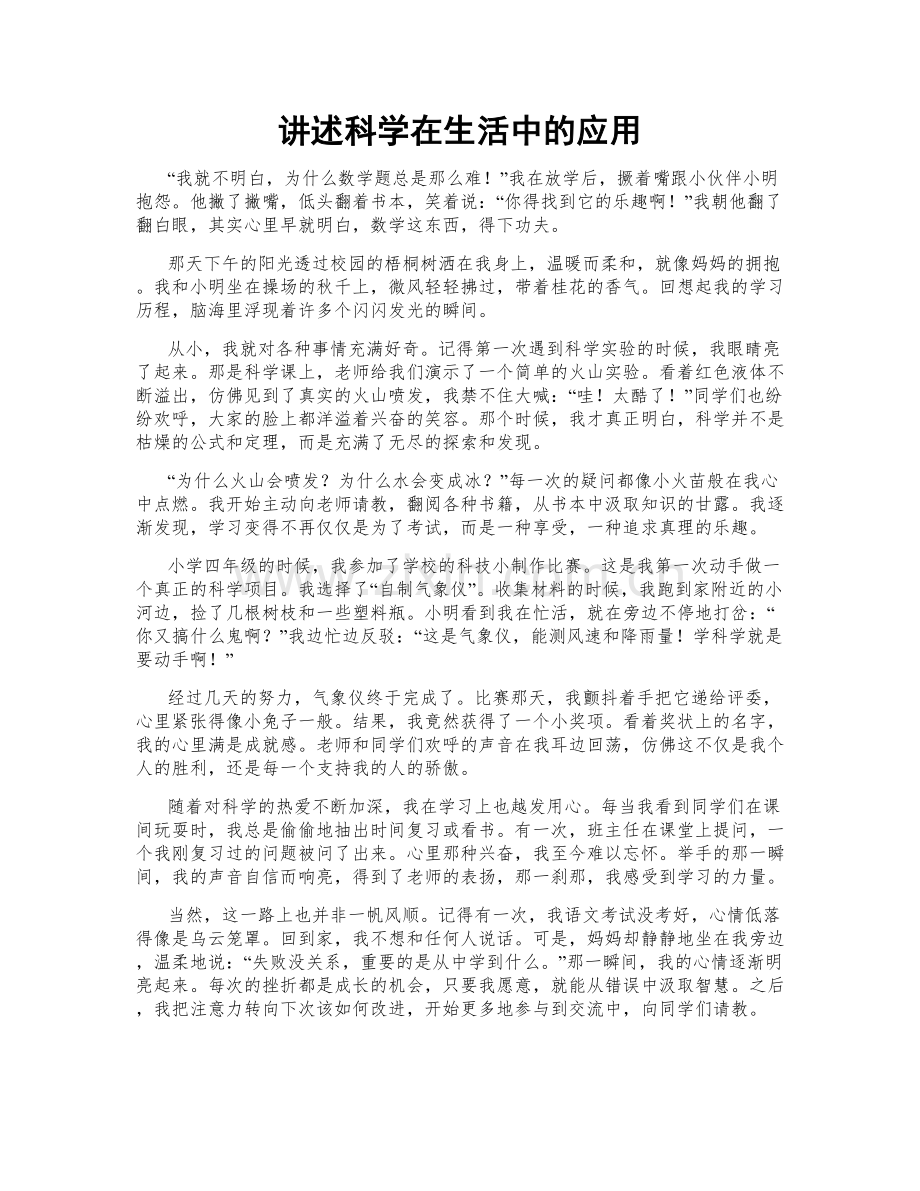 讲述科学在生活中的应用

“我就不明白，为什么数学题总是那么难！”我在放学后，撅着嘴跟小伙伴小明抱怨。他撇了撇嘴，低头翻着书本，笑着说：“你得找到它的乐趣啊！”我朝他翻了翻白眼，其实心里早就明白，数学这东西，得下功夫。

那天下午的阳光透过校园的梧桐树洒在我身上，温暖而柔和，就像妈妈的拥抱。我和小明坐在操场的秋千上，微风轻轻拂过，带着桂花的香气。回想起我的学习历程，脑海里浮现着许多个闪闪发光的瞬间。

从小，我就对各种事情充满好奇。记得第一次遇到科学实验的时候，我眼睛亮了起来。那是科学课上，老师给我们演示了一个简单的火山实验。看着红色液体不断溢出，仿佛见到了真实的火山喷发，我禁不住大喊：“哇！太酷了！”同学们也纷纷欢呼，大家的脸上都洋溢着兴奋的笑容。那个时候，我才真正明白，科学并不是枯燥的公式和定理，而是充满了无尽的探索和发现。

“为什么火山会喷发？为什么水会变成冰？”每一次的疑问都像小火苗般在我心中点燃。我开始主动向老师请教，翻阅各种书籍，从书本中汲取知识的甘露。我逐渐发现，学习变得不再仅仅是为了考试，而是一种享受，一种追求真理的乐趣。

小学四年级的时候，我参加了学校的科技小制作比赛。这是我第一次动手做一个真正的科学项目。我选择了“自制气象仪”。收集材料的时候，我跑到家附近的小河边，捡了几根树枝和一些塑料瓶。小明看到我在忙活，就在旁边不停地打岔：“你又搞什么鬼啊？”我边忙边反驳：“这是气象仪，能测风速和降雨量！学科学就是要动手啊！”

经过几天的努力，气象仪终于完成了。比赛那天，我颤抖着手把它递给评委，心里紧张得像小兔子一般。结果，我竟然获得了一个小奖项。看着奖状上的名字，我的心里满是成就感。老师和同学们欢呼的声音在我耳边回荡，仿佛这不仅是我个人的胜利，还是每一个支持我的人的骄傲。

随着对科学的热爱不断加深，我在学习上也越发用心。每当我看到同学们在课间玩耍时，我总是偷偷地抽出时间复习或看书。有一次，班主任在课堂上提问，一个我刚复习过的问题被问了出来。心里那种兴奋，我至今难以忘怀。举手的那一瞬间，我的声音自信而响亮，得到了老师的表扬，那一刹那，我感受到学习的力量。

当然，这一路上也并非一帆风顺。记得有一次，我语文考试没考好，心情低落得像是乌云笼罩。回到家，我不想和任何人说话。可是，妈妈却静静地坐在我旁边，温柔地说：“失败没关系，重要的是从中学到什么。”那一瞬间，我的心情逐渐明亮起来。每次的挫折都是成长的机会，只要我愿意，就能从错误中汲取智慧。之后，我把注意力转向下次该如何改进，开始更多地参与到交流中，向同学们请教。